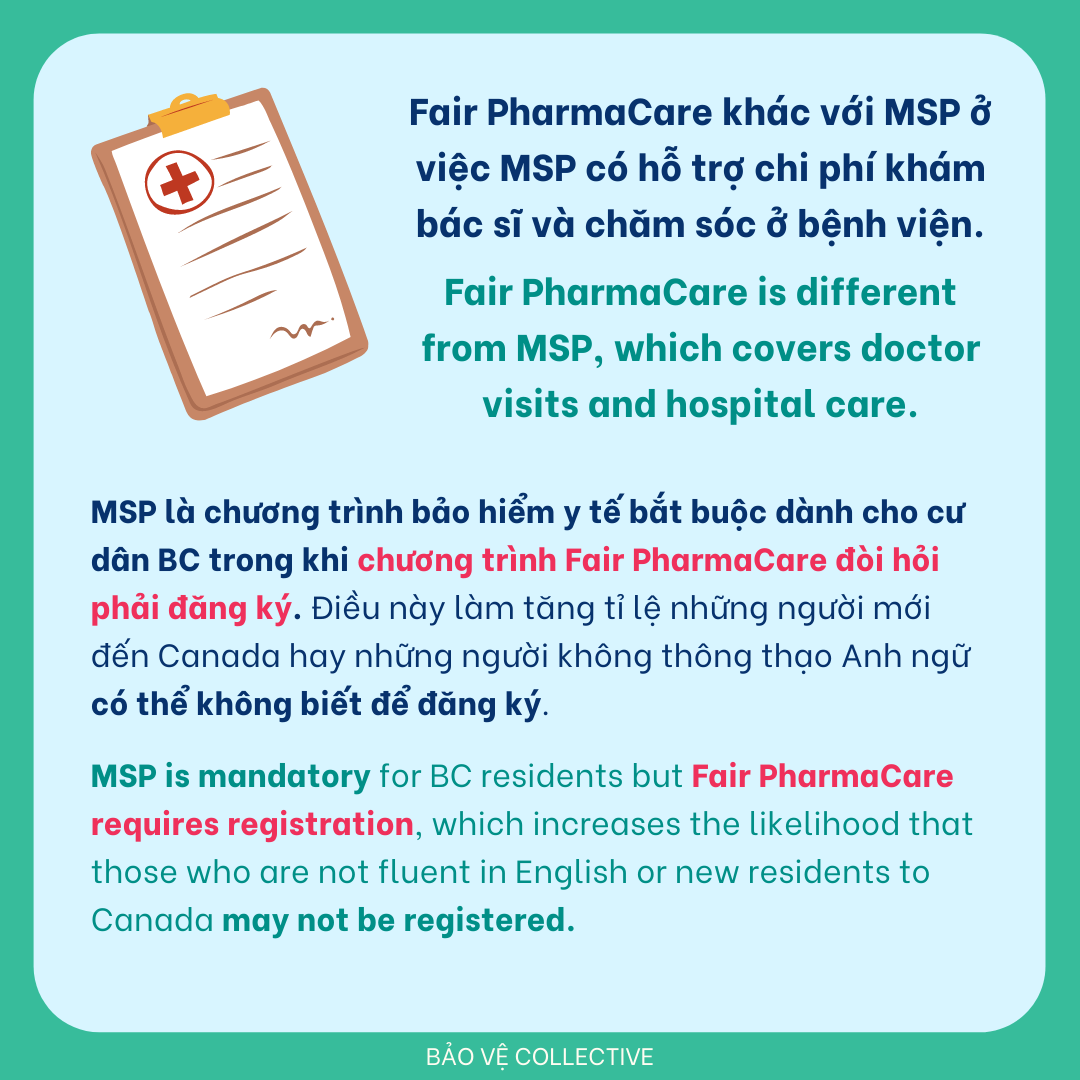 Fair PharmaCare khác với MSP ở việc MSP có hỗ trợ chi phí khám bác sĩ và chăm sóc ở bệnh viện.

Fair PharmaCare is different from MSP, which covers doctor visits and hospital care.

MSP là chương trình bảo hiểm y tế bắt buộc dành cho cư dân BC trong khi chương trình Fair PharmaCare đòi hỏi phải đăng ký. Điều này làm tăng tỉ lệ những người mới đến Canada hay những người không thông thạo Anh ngữ có thể không biết để đăng ký.

MSP is mandatory for BC residents but Fair PharmaCare requires registration, which increases the likelihood that those who are not fluent in English or new residents to Canada may not be registered.

BẢO VỆ COLLECTIVE